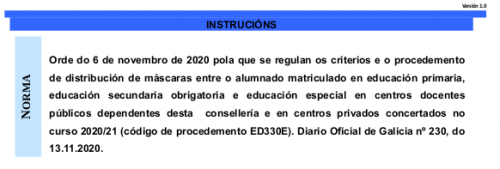 Versión 1.0

INSTRUCIÓNS

NORMA

Orde do 6 de novembro de 2020 pola que se regulan os criterios e o procedemento de distribución de máscaras entre o alumnado matriculado en educación primaria, educación secundaria obrigatoria e educación especial en centros docentes públicos dependentes desta consellería e en centros privados concertados no curso 2020/21 (código de procedemento ED330E). Diario Oficial de Galicia nº 230, do 13.11.2020.